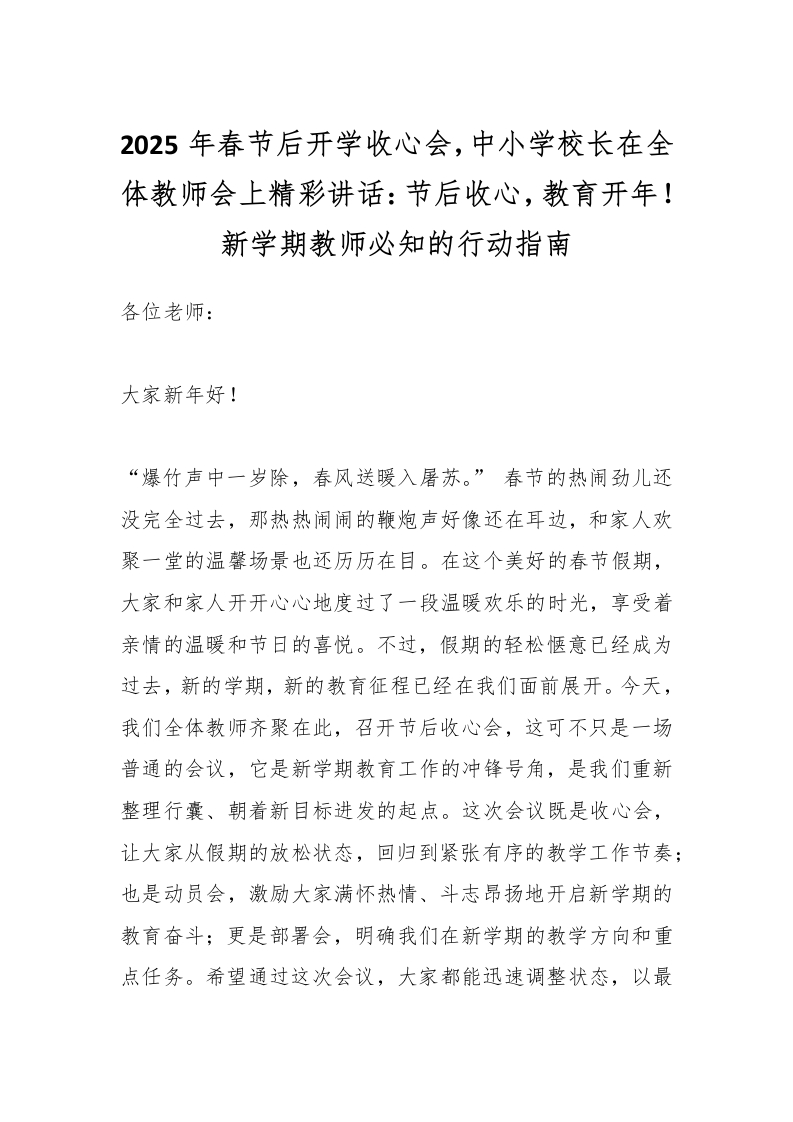 2025 年春节后开学收心会，中小学校长在全体教师会上精彩讲话：节后收心，教育开年！新学期教师必知的行动指南

各位老师：

大家新年好！

“爆竹声中一岁除，春风送暖入屠苏。” 春节的热闹劲儿还没完全过去，那热热闹闹的鞭炮声好像还在耳边，和家人欢聚一堂的温馨场景也还历历在目。在这个美好的春节假期，大家和家人开开心心地度过了一段温暖欢乐的时光，享受着亲情的温暖和节日的喜悦。不过，假期的轻松惬意已经成为过去，新的学期，新的教育征程已经在我们面前展开。今天，我们全体教师齐聚在此，召开节后收心会，这可不只是一场普通的会议，它是新学期教育工作的冲锋号角，是我们重新整理行囊、朝着新目标进发的起点。这次会议既是收心会，让大家从假期的放松状态，回归到紧张有序的教学工作节奏；也是动员会，激励大家满怀热情、斗志昂扬地开启新学期的教育奋斗；更是部署会，明确我们在新学期的教学方向和重点任务。希望通过这次会议，大家都能迅速调整状态，以最